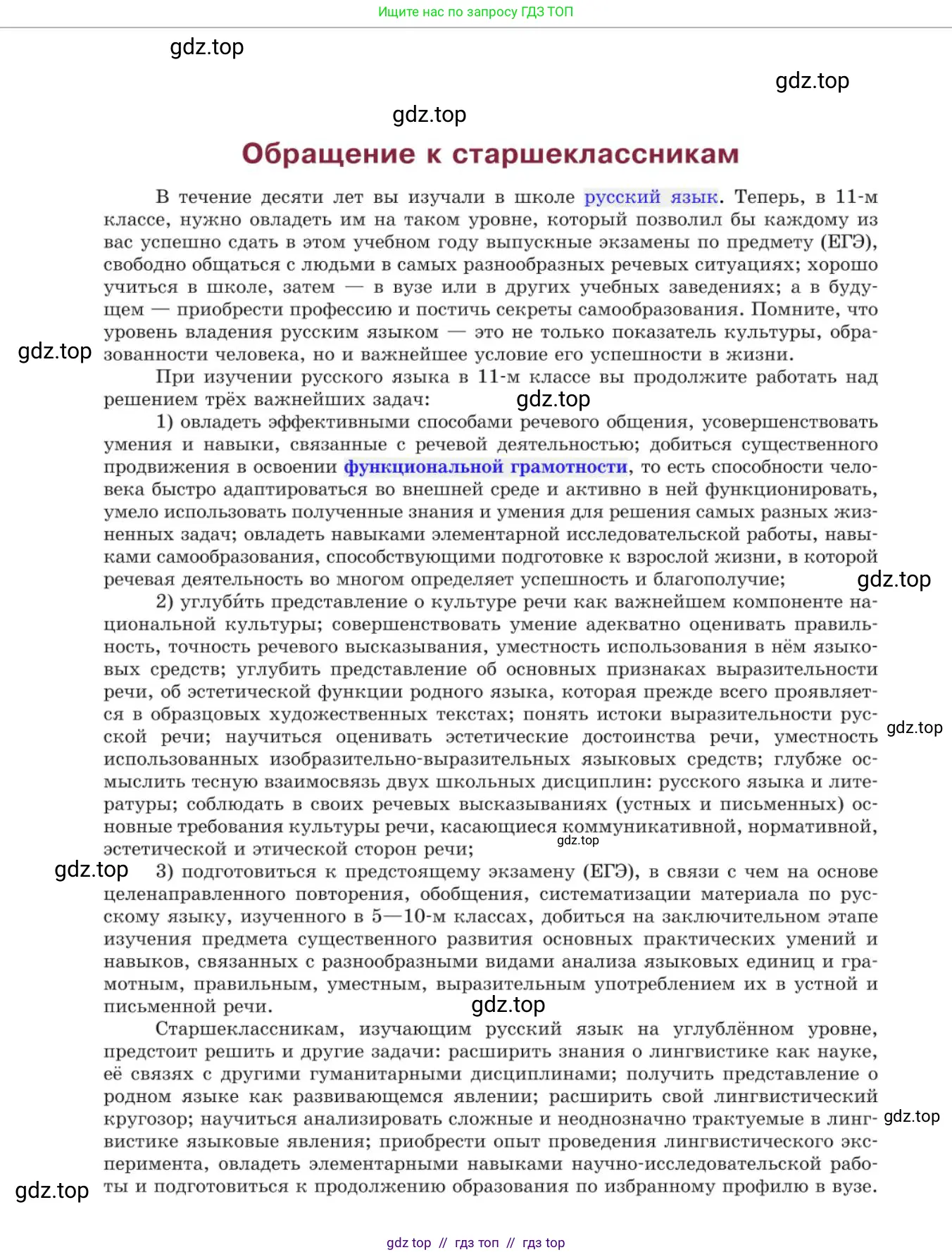 Ищите нас по запросу ГДЗ ТОП

gdz.top

gdz.top

gdz.top

Обращение к старшеклассникам

В течение десяти лет вы изучали в школе русский язык. Теперь, в 11-м классе, нужно овладеть им на таком уровне, который позволил бы каждому из вас успешно сдать в этом учебном году выпускные экзамены по предмету (ЕГЭ), свободно общаться с людьми в самых разнообразных речевых ситуациях; хорошо учиться в школе, затем — в вузе или в других учебных заведениях; а в будущем — приобрести профессию и постичь секреты самообразования. Помните, что уровень владения русским языком — это не только показатель культуры, образованности человека, но и важнейшее условие его успешности в жизни.

gdz.top

При изучении русского языка в 11-м классе вы продолжите работать над решением трёх важнейших задач:

gdz.top

1) овладеть эффективными способами речевого общения, усовершенствовать умения и навыки, связанные с речевой деятельностью; добиться существенного продвижения в освоении функциональной грамотности, то есть способности человека быстро адаптироваться во внешней среде и активно в ней функционировать, умело использовать полученные знания и умения для решения самых разных жизненных задач; овладеть навыками элементарной исследовательской работы, навыками самообразования, способствующими подготовке к взрослой жизни, в которой речевая деятельность во многом определяет успешность и благополучие;

gdz.top

2) углуби́ть представление о культуре речи как важнейшем компоненте национальной культуры; совершенствовать умение адекватно оценивать правильность, точность речевого высказывания, уместность использования в нём языковых средств; углубить представление об основных признаках выразительности речи, об эстетической функции родного языка, которая прежде всего проявляется в образцовых художественных текстах; понять истоки выразительности русской речи; научиться оценивать эстетические достоинства речи, уместность использованных изобразительно-выразительных языковых средств; глубже осмыслить тесную взаимосвязь двух школьных дисциплин: русского языка и литературы; соблюдать в своих речевых высказываниях (устных и письменных) основные требования культуры речи, касающиеся коммуникативной, нормативной, эстетической и этической сторон речи;

gdz.top

gdz.top

gdz.top

3) подготовиться к предстоящему экзамену (ЕГЭ), в связи с чем на основе целенаправленного повторения, обобщения, систематизации материала по русскому языку, изученного в 5—10-м классах, добиться на заключительном этапе изучения предмета существенного развития основных практических умений и навыков, связанных с разнообразными видами анализа языковых единиц и грамотным, правильным, уместным, выразительным употреблением их в устной и письменной речи.

gdz.top

Старшеклассникам, изучающим русский язык на углублённом уровне, предстоит решить и другие задачи: расширить знания о лингвистике как науке, её связях с другими гуманитарными дисциплинами; получить представление о родном языке как развивающемся явлении; расширить свой лингвистический кругозор; научиться анализировать сложные и неоднозначно трактуемые в лингвистике языковые явления; приобрести опыт проведения лингвистического эксперимента, овладеть элементарными навыками научно-исследовательской работы и подготовиться к продолжению образования по избранному профилю в вузе.

gdz.top

gdz.top

gdz top // гдз топ // гдз top